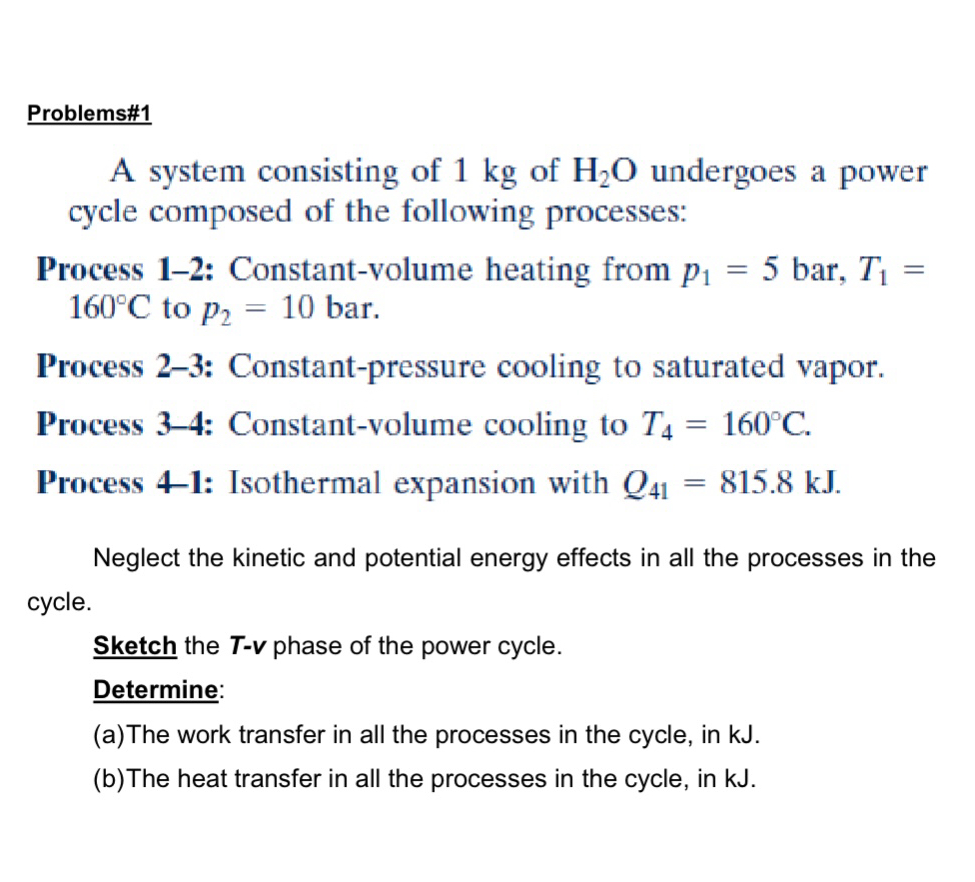 Problems#1

A system consisting of 1 kg of $H_2O$ undergoes a power cycle composed of the following processes:

Process 1–2: Constant-volume heating from $p_1 = 5$ bar, $T_1 = 160°C$ to $p_2 = 10$ bar.

Process 2–3: Constant-pressure cooling to saturated vapor.

Process 3–4: Constant-volume cooling to $T_4 = 160°C$.

Process 4–1: Isothermal expansion with $Q_{41} = 815.8$ kJ.

Neglect the kinetic and potential energy effects in all the processes in the cycle.

Sketch the T-v phase of the power cycle.

Determine:

(a)The work transfer in all the processes in the cycle, in kJ.

(b)The heat transfer in all the processes in the cycle, in kJ.